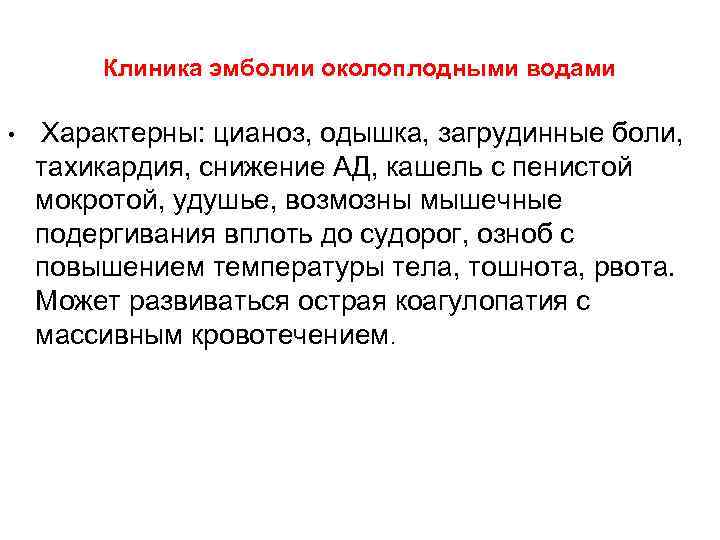 Клиника эмболии околоплодными водами

• Характерны: цианоз, одышка, загрудинные боли, тахикардия, снижение АД, кашель с пенистой мокротой, удушье, возмозны мышечные подергивания вплоть до судорог, озноб с повышением температуры тела, тошнота, рвота. Может развиваться острая коагулопатия с массивным кровотечением.